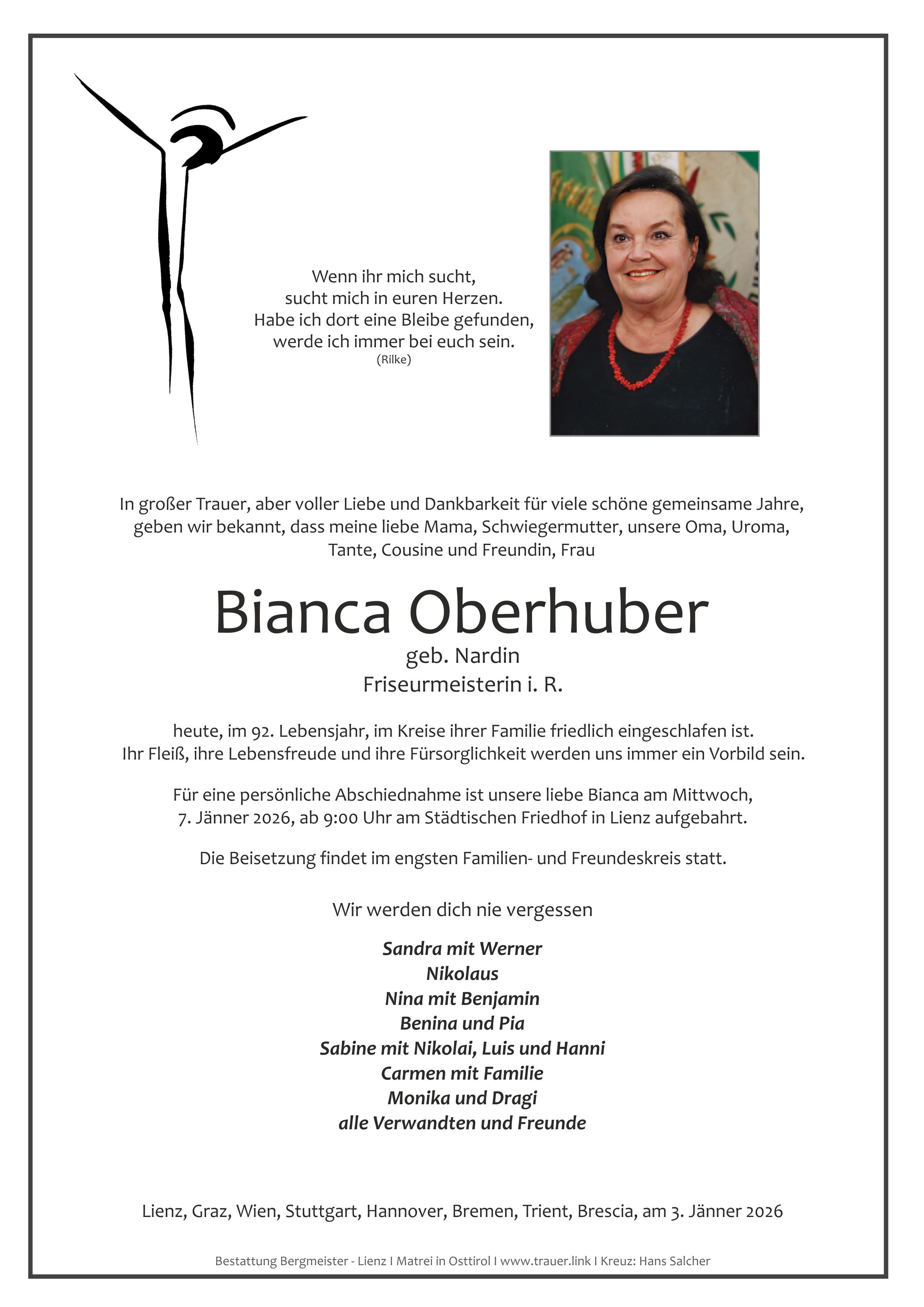 Wenn ihr mich sucht,
sucht mich in euren Herzen.
Habe ich dort eine Bleibe gefunden,
werde ich immer bei euch sein.
(Rilke)

In großer Trauer, aber voller Liebe und Dankbarkeit für viele schöne gemeinsame Jahre, geben wir bekannt, dass meine liebe Mama, Schwiegermutter, unsere Oma, Uroma, Tante, Cousine und Freundin, Frau

Bianca Oberhuber
geb. Nardin
Friseurmeisterin i. R.

heute, im 92. Lebensjahr, im Kreise ihrer Familie friedlich eingeschlafen ist. Ihr Fleiß, ihre Lebensfreude und ihre Fürsorglichkeit werden uns immer ein Vorbild sein.

Für eine persönliche Abschiednahme ist unsere liebe Bianca am Mittwoch, 7. Jänner 2026, ab 9:00 Uhr am Städtischen Friedhof in Lienz aufgebahrt.

Die Beisetzung findet im engsten Familien- und Freundeskreis statt.

Wir werden dich nie vergessen

Sandra mit Werner
Nikolaus
Nina mit Benjamin
Benina und Pia
Sabine mit Nikolai, Luis und Hanni
Carmen mit Familie
Monika und Dragi
alle Verwandten und Freunde

Lienz, Graz, Wien, Stuttgart, Hannover, Bremen, Trient, Brescia, am 3. Jänner 2026

Bestattung Bergmeister - Lienz I Matrei in Osttirol I www.trauer.link I Kreuz: Hans Salcher